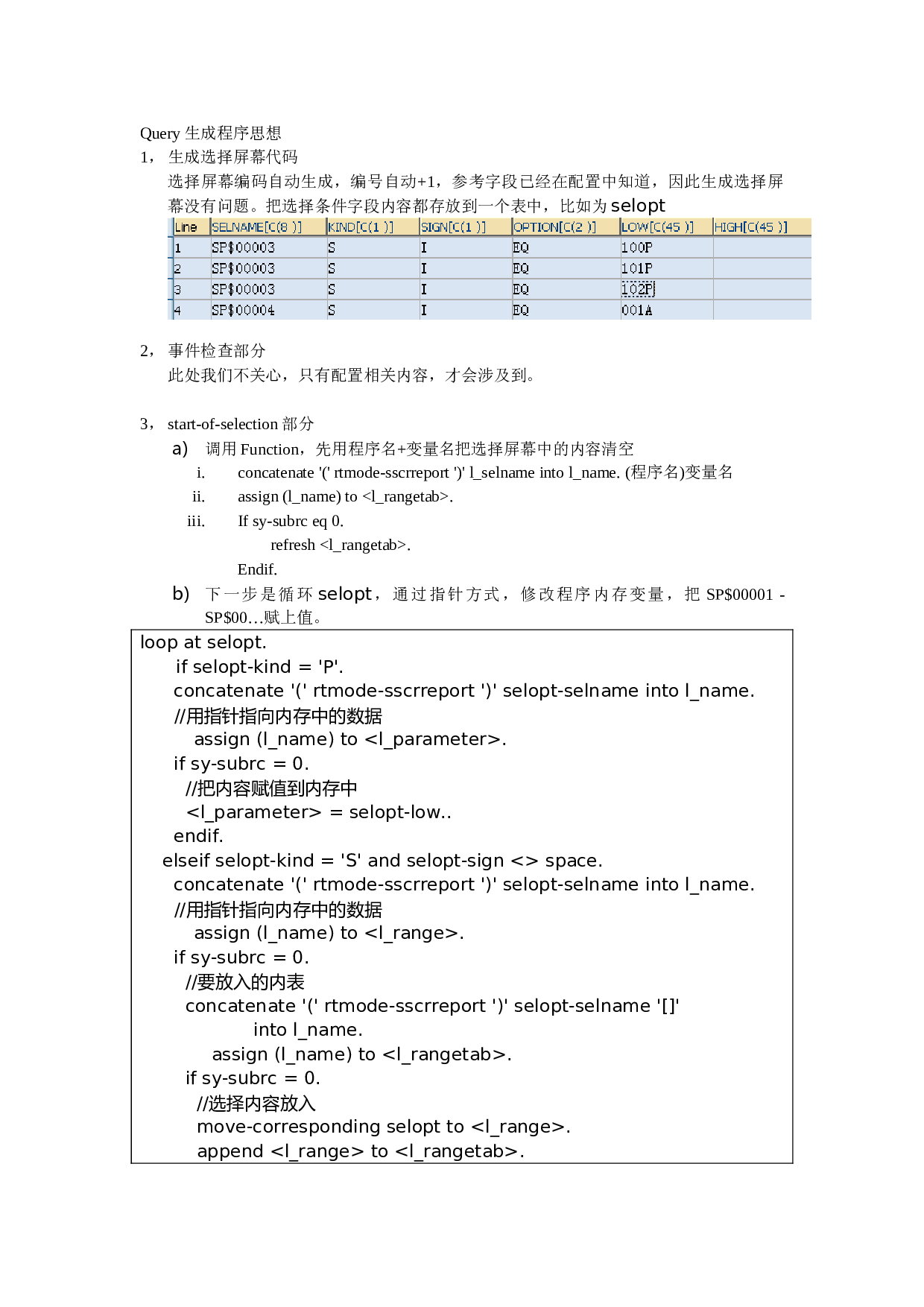 Query 生成程序思想

1， 生成选择屏幕代码

选择屏幕编码自动生成，编号自动+1，参考字段已经在配置中知道，因此生成选择屏幕没有问题。把选择条件字段内容都存放到一个表中，比如为 selopt

| Line | SELNAME[C(8 )] | KIND[C(1 )] | SIGN[C(1 )] | OPTION[C(2 )] | LOW[C(45 )] | HIGH[C(45 )] |
|---|---|---|---|---|---|---|
| 1 | SP$00003 | S | I | EQ | 100P | |
| 2 | SP$00003 | S | I | EQ | 101P | |
| 3 | SP$00003 | S | I | EQ | 102P | |
| 4 | SP$00004 | S | I | EQ | 001A | |

2， 事件检查部分

此处我们不关心，只有配置相关内容，才会涉及到。

3， start-of-selection 部分

a) 调用 Function，先用程序名+变量名把选择屏幕中的内容清空

i. concatenate '(' rtmode-sscrreport ')' l_selname into l_name. (程序名)变量名

ii. assign (l_name) to <l_rangetab>.

iii. If sy-subrc eq 0.
refresh <l_rangetab>.
Endif.

b) 下一步是循环 selopt，通过指针方式，修改程序内存变量，把 SP$00001 - SP$00…赋上值。

loop at selopt.
if selopt-kind = 'P'.
concatenate '(' rtmode-sscrreport ')' selopt-selname into l_name.
//用指针指向内存中的数据
assign (l_name) to <l_parameter>.
if sy-subrc = 0.
//把内容赋值到内存中
<l_parameter> = selopt-low..
endif.
elseif selopt-kind = 'S' and selopt-sign <> space.
concatenate '(' rtmode-sscrreport ')' selopt-selname into l_name.
//用指针指向内存中的数据
assign (l_name) to <l_range>.
if sy-subrc = 0.
//要放入的内表
concatenate '(' rtmode-sscrreport ')' selopt-selname '[]'
into l_name.
assign (l_name) to <l_rangetab>.
if sy-subrc = 0.
//选择内容放入
move-corresponding selopt to <l_range>.
append <l_range> to <l_rangetab>.